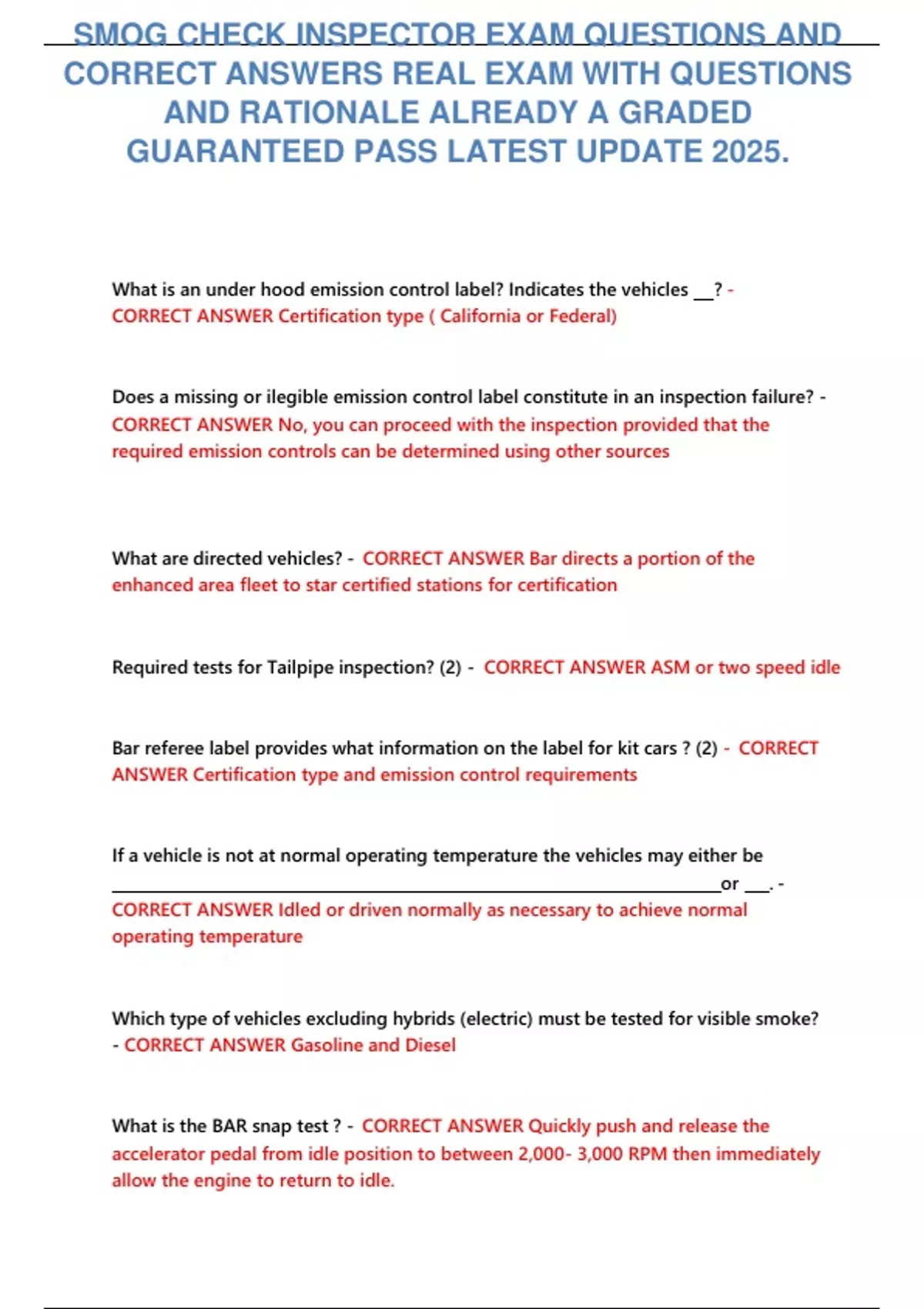 SMOG CHECK INSPECTOR EXAM QUESTIONS AND CORRECT ANSWERS REAL EXAM WITH QUESTIONS AND RATIONALE ALREADY A GRADED GUARANTEED PASS LATEST UPDATE 2025.

What is an under hood emission control label? Indicates the vehicles ____? - CORRECT ANSWER Certification type ( California or Federal)

Does a missing or ilegible emission control label constitute in an inspection failure? - CORRECT ANSWER No, you can proceed with the inspection provided that the required emission controls can be determined using other sources

What are directed vehicles? - CORRECT ANSWER Bar directs a portion of the enhanced area fleet to star certified stations for certification

Required tests for Tailpipe inspection? (2) - CORRECT ANSWER ASM or two speed idle

Bar referee label provides what information on the label for kit cars ? (2) - CORRECT ANSWER Certification type and emission control requirements

If a vehicle is not at normal operating temperature the vehicles may either be ____or ____. - CORRECT ANSWER Idled or driven normally as necessary to achieve normal operating temperature

Which type of vehicles excluding hybrids (electric) must be tested for visible smoke? - CORRECT ANSWER Gasoline and Diesel

What is the BAR snap test ? - CORRECT ANSWER Quickly push and release the accelerator pedal from idle position to between 2,000- 3,000 RPM then immediately allow the engine to return to idle.